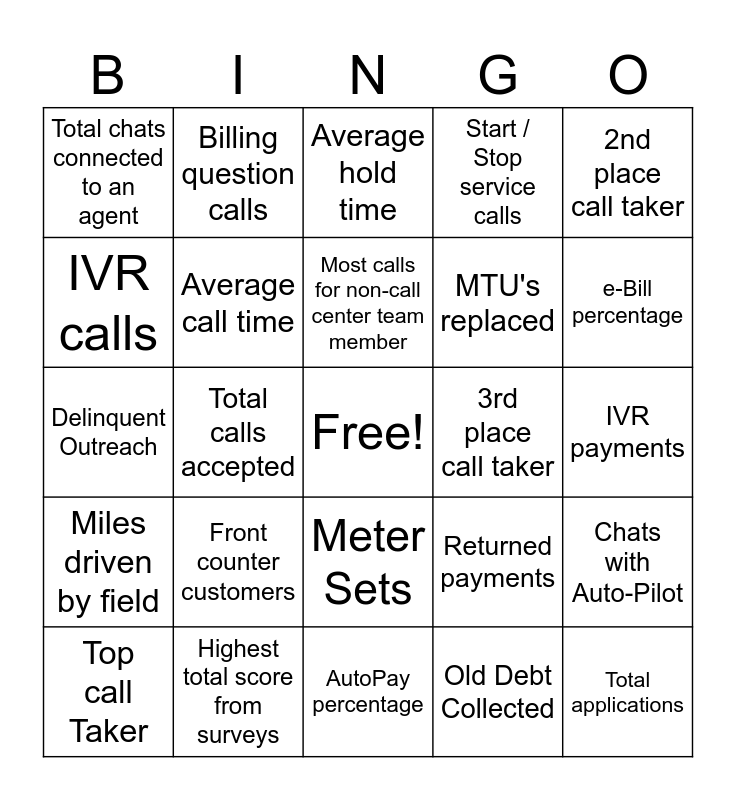 | B | I | N | G | O |
|---|---|---|---|---|
| Total chats connected to an agent | Billing question calls | Average hold time | Start / Stop service calls | 2nd place call taker |
| IVR calls | Average call time | Most calls for non-call center team member | MTU's replaced | e-Bill percentage |
| Delinquent Outreach | Total calls accepted | Free! | 3rd place call taker | IVR payments |
| Miles driven by field | Front counter customers | Meter Sets | Returned payments | Chats with Auto-Pilot |
| Top call Taker | Highest total score from surveys | AutoPay percentage | Old Debt Collected | Total applications |